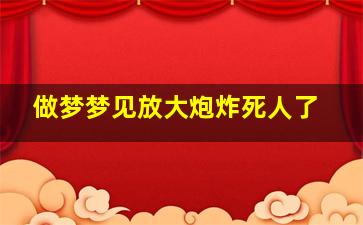 做梦梦见放大炮炸死人了